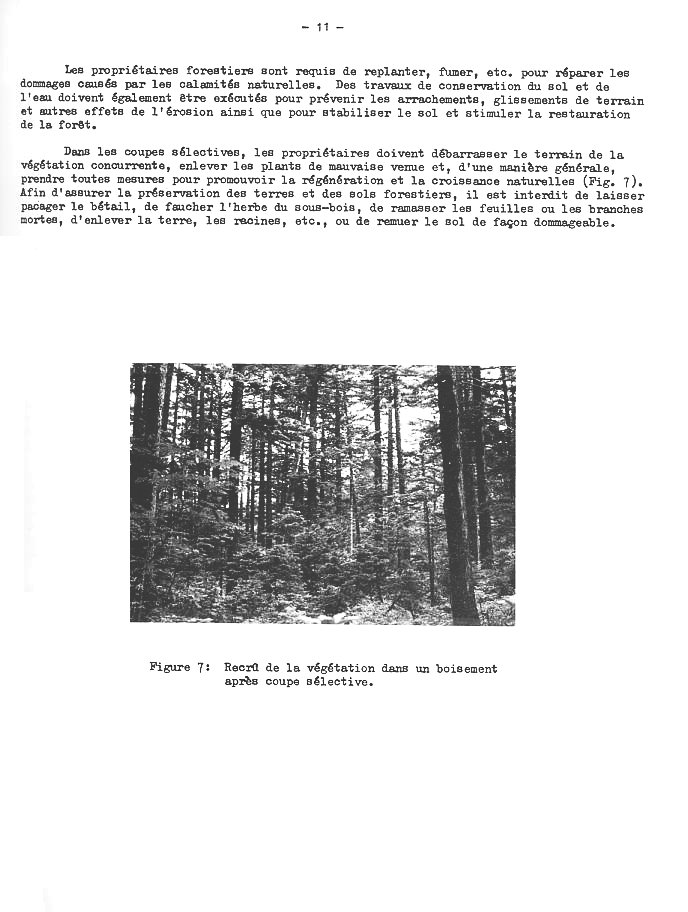 - 11 -

Les propriétaires forestiers sont requis de replanter, fumer, etc. pour réparer les dommages causés par les calamités naturelles. Des travaux de conservation du sol et de l'eau doivent également être exécutés pour prévenir les arrachements, glissements de terrain et autres effets de l'érosion ainsi que pour stabiliser le sol et stimuler la restauration de la forêt.

Dans les coupes sélectives, les propriétaires doivent débarrasser le terrain de la végétation concurrente, enlever les plants de mauvaise venue et, d'une manière générale, prendre toutes mesures pour promouvoir la régénération et la croissance naturelles (Fig. 7). Afin d'assurer la préservation des terres et des sols forestiers, il est interdit de laisser pacager le bétail, de faucher l'herbe du sous-bois, de ramasser les feuilles ou les branches mortes, d'enlever la terre, les racines, etc., ou de remuer le sol de façon dommageable.

Figure 7: Recrû de la végétation dans un boisement après coupe sélective.